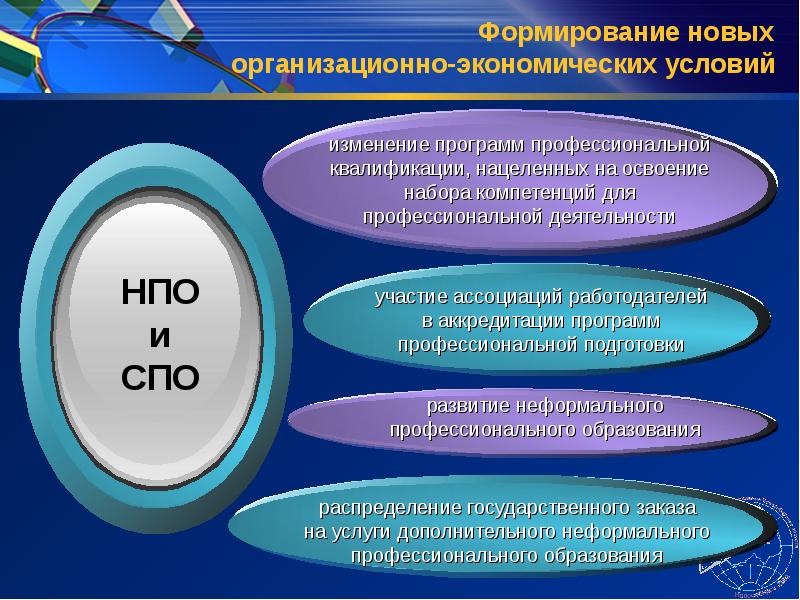 Формирование новых организационно-экономических условий

НПО и СПО

изменение программ профессиональной квалификации, нацеленных на освоение набора компетенций для профессиональной деятельности

участие ассоциаций работодателей в аккредитации программ профессиональной подготовки

развитие неформального профессионального образования

распределение государственного заказа на услуги дополнительного неформального профессионального образования